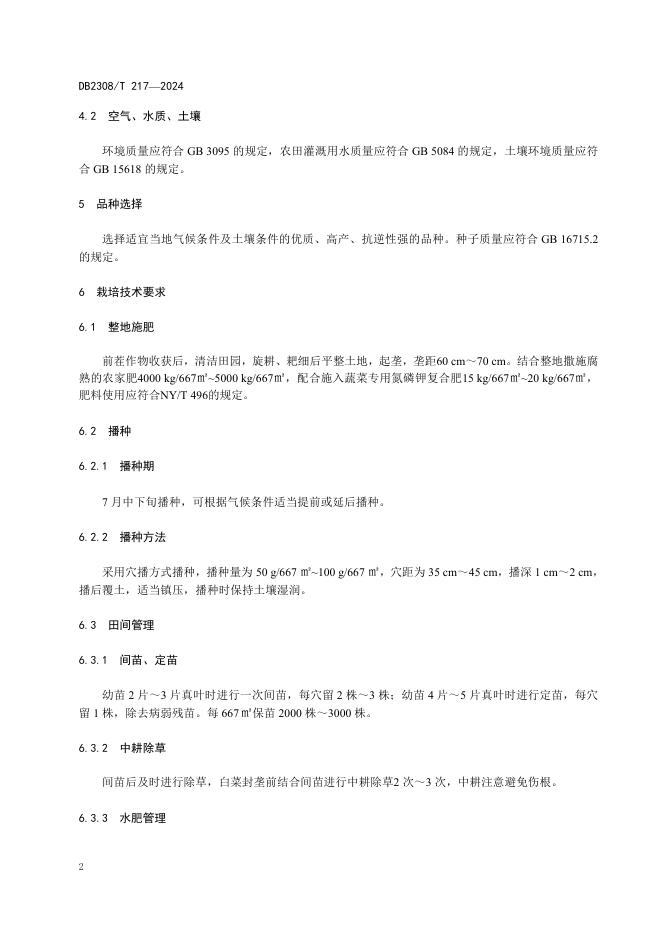 DB2308/T 217—2024

4.2 空气、水质、土壤

环境质量应符合 GB 3095 的规定，农田灌溉用水质量应符合 GB 5084 的规定，土壤环境质量应符合 GB 15618 的规定。

5 品种选择

选择适宜当地气候条件及土壤条件的优质、高产、抗逆性强的品种。种子质量应符合 GB 16715.2 的规定。

6 栽培技术要求

6.1 整地施肥

前茬作物收获后，清洁田园，旋耕、耙细后平整土地，起垄，垄距60 cm～70 cm。结合整地撒施腐熟的农家肥4000 kg/667㎡~5000 kg/667㎡，配合施入蔬菜专用氮磷钾复合肥15 kg/667㎡~20 kg/667㎡，肥料使用应符合NY/T 496的规定。

6.2 播种

6.2.1 播种期

7 月中下旬播种，可根据气候条件适当提前或延后播种。

6.2.2 播种方法

采用穴播方式播种，播种量为 50 g/667 ㎡~100 g/667 ㎡，穴距为 35 cm～45 cm，播深 1 cm～2 cm，播后覆土，适当镇压，播种时保持土壤湿润。

6.3 田间管理

6.3.1 间苗、定苗

幼苗 2 片～3 片真叶时进行一次间苗，每穴留 2 株～3 株；幼苗 4 片～5 片真叶时进行定苗，每穴留 1 株，除去病弱残苗。每 667 ㎡保苗 2000 株～3000 株。

6.3.2 中耕除草

间苗后及时进行除草，白菜封垄前结合间苗进行中耕除草2 次～3 次，中耕注意避免伤根。

6.3.3 水肥管理

2